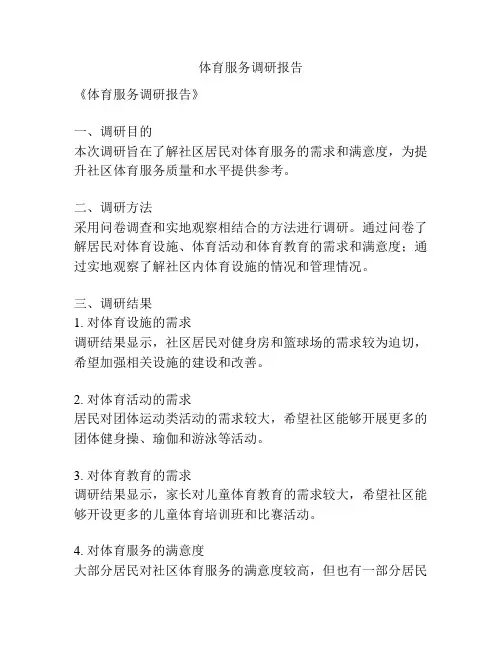 体育服务调研报告

《体育服务调研报告》

一、调研目的
本次调研旨在了解社区居民对体育服务的需求和满意度，为提升社区体育服务质量和水平提供参考。

二、调研方法
采用问卷调查和实地观察相结合的方法进行调研。通过问卷了解居民对体育设施、体育活动和体育教育的需求和满意度；通过实地观察了解社区内体育设施的情况和管理情况。

三、调研结果
1. 对体育设施的需求
调研结果显示，社区居民对健身房和篮球场的需求较为迫切，希望加强相关设施的建设和改善。

2. 对体育活动的需求
居民对团体运动类活动的需求较大，希望社区能够开展更多的团体健身操、瑜伽和游泳等活动。

3. 对体育教育的需求
调研结果显示，家长对儿童体育教育的需求较大，希望社区能够开设更多的儿童体育培训班和比赛活动。

4. 对体育服务的满意度
大部分居民对社区体育服务的满意度较高，但也有一部分居民